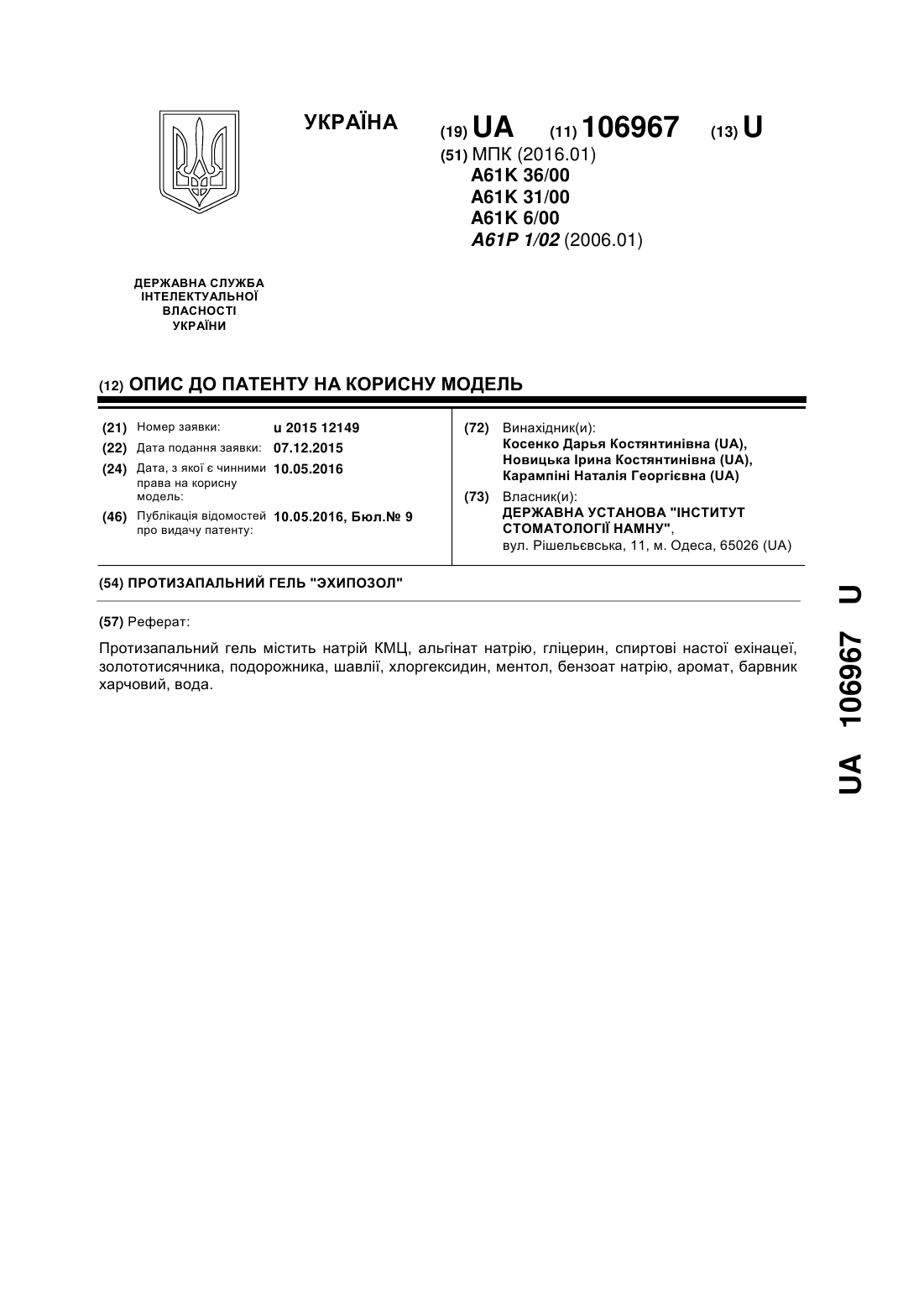 УКРАЇНА

(19) UA (11) 106967 (13) U

(51) МПК (2016.01)
A61K 36/00
A61K 31/00
A61K 6/00
A61P 1/02 (2006.01)

ДЕРЖАВНА СЛУЖБА
ІНТЕЛЕКТУАЛЬНОЇ
ВЛАСНОСТІ
УКРАЇНИ

(12) ОПИС ДО ПАТЕНТУ НА КОРИСНУ МОДЕЛЬ

(21) Номер заявки: u 2015 12149
(22) Дата подання заявки: 07.12.2015
(24) Дата, з якої є чинними права на корисну модель: 10.05.2016
(46) Публікація відомостей про видачу патенту: 10.05.2016, Бюл.№ 9

(72) Винахідник(и):
Косенко Дарья Костянтинівна (UA),
Новицька Ірина Костянтинівна (UA),
Карампіні Наталія Георгієвна (UA)

(73) Власник(и):
ДЕРЖАВНА УСТАНОВА "ІНСТИТУТ СТОМАТОЛОГІЇ НАМНУ",
вул. Рішельєвська, 11, м. Одеса, 65026 (UA)

(54) ПРОТИЗАПАЛЬНИЙ ГЕЛЬ "ЭХИПОЗОЛ"

(57) Реферат:

Протизапальний гель містить натрій КМЦ, альгінат натрію, гліцерин, спиртові настої ехінацеї, золототисячника, подорожника, шавлії, хлоргексидин, ментол, бензоат натрію, аромат, барвник харчовий, вода.

UA 106967 U